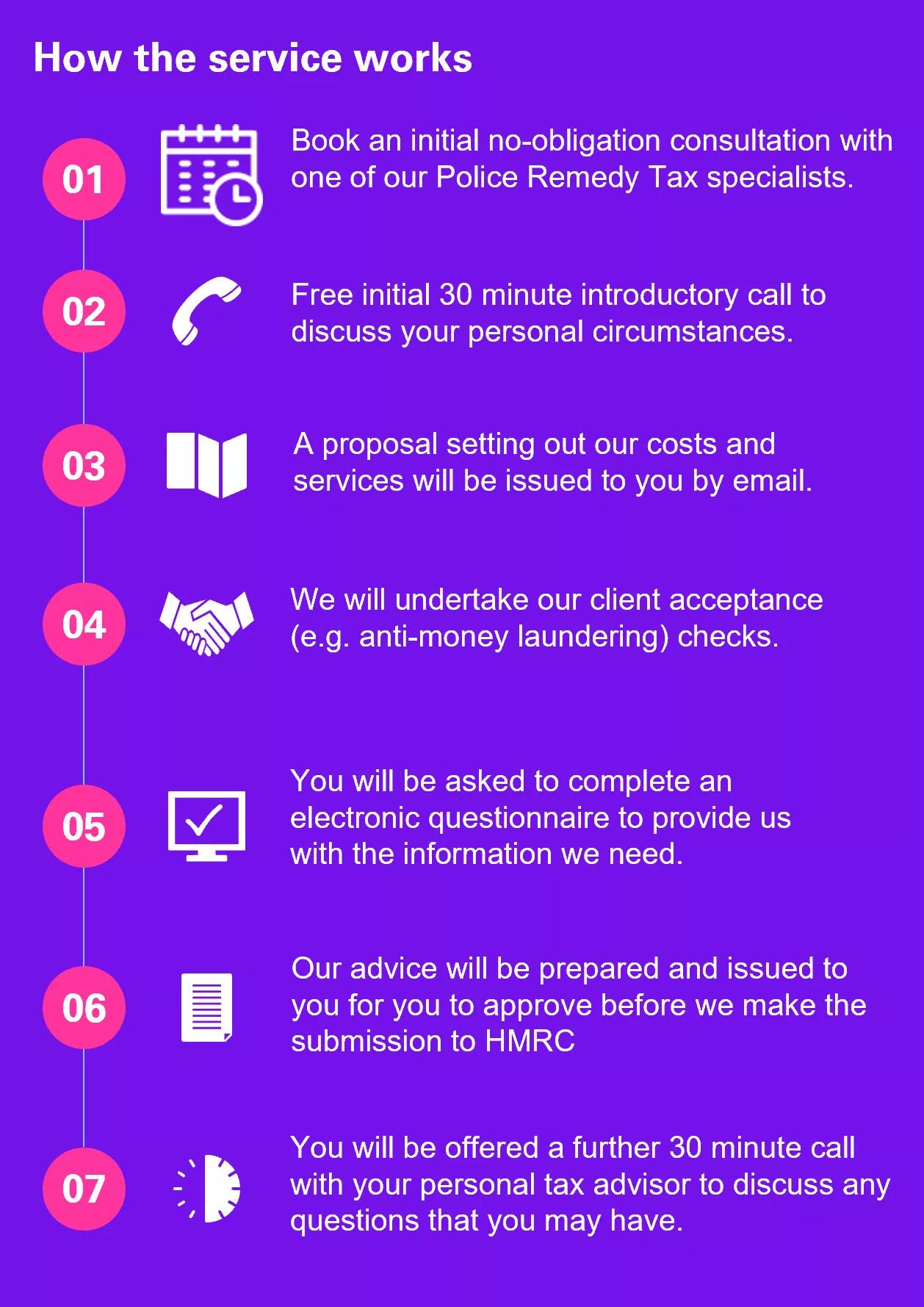 How the service works

01

Book an initial no-obligation consultation with one of our Police Remedy Tax specialists.

02

Free initial 30 minute introductory call to discuss your personal circumstances.

03

A proposal setting out our costs and services will be issued to you by email.

04

We will undertake our client acceptance (e.g. anti-money laundering) checks.

05

You will be asked to complete an electronic questionnaire to provide us with the information we need.

06

Our advice will be prepared and issued to you for you to approve before we make the submission to HMRC

07

You will be offered a further 30 minute call with your personal tax advisor to discuss any questions that you may have.